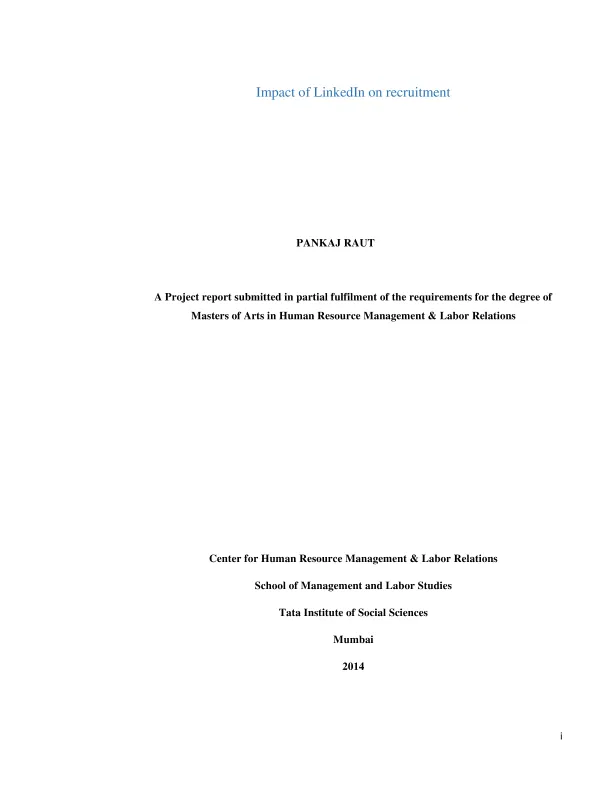 Impact of LinkedIn on recruitment

PANKAJ RAUT

A Project report submitted in partial fulfilment of the requirements for the degree of Masters of Arts in Human Resource Management & Labor Relations

Center for Human Resource Management & Labor Relations

School of Management and Labor Studies

Tata Institute of Social Sciences

Mumbai

2014

i